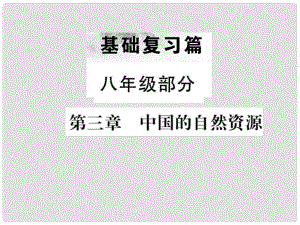 基础复习篇

八年级部分

第三章　中国的自然资源